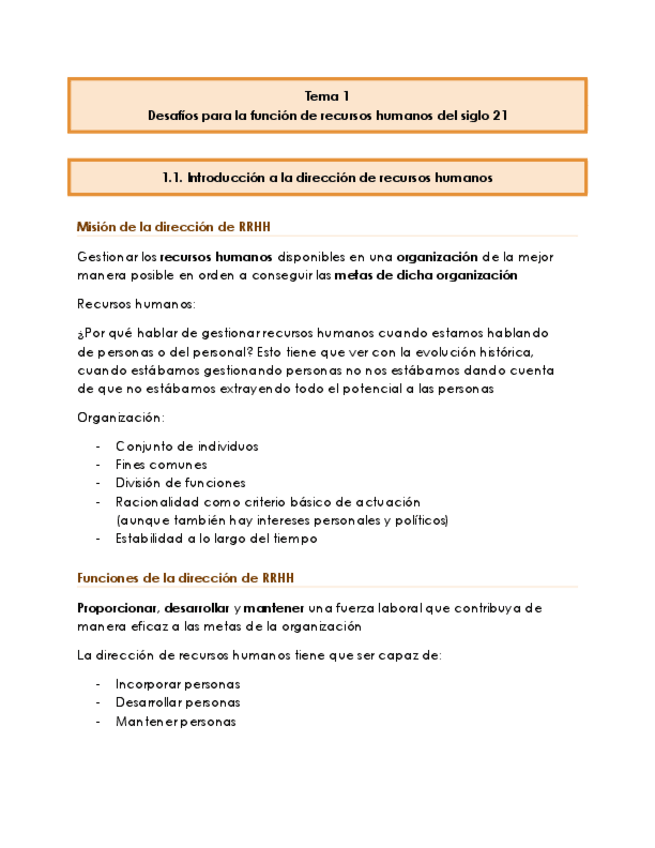 Tema 1
Desafíos para la función de recursos humanos del siglo 21

1.1. Introducción a la dirección de recursos humanos

Misión de la dirección de RRHH

Gestionar los recursos humanos disponibles en una organización de la mejor manera posible en orden a conseguir las metas de dicha organización

Recursos humanos:

¿Por qué hablar de gestionar recursos humanos cuando estamos hablando de personas o del personal? Esto tiene que ver con la evolución histórica, cuando estábamos gestionando personas no nos estábamos dando cuenta de que no estábamos extrayendo todo el potencial a las personas

Organización:

- Conjunto de individuos
- Fines comunes
- División de funciones
- Racionalidad como criterio básico de actuación (aunque también hay intereses personales y políticos)
- Estabilidad a lo largo del tiempo

Funciones de la dirección de RRHH

Proporcionar, desarrollar y mantener una fuerza laboral que contribuya de manera eficaz a las metas de la organización

La dirección de recursos humanos tiene que ser capaz de:

- Incorporar personas
- Desarrollar personas
- Mantener personas